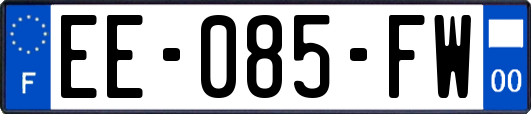 F
EE-085-FW
00